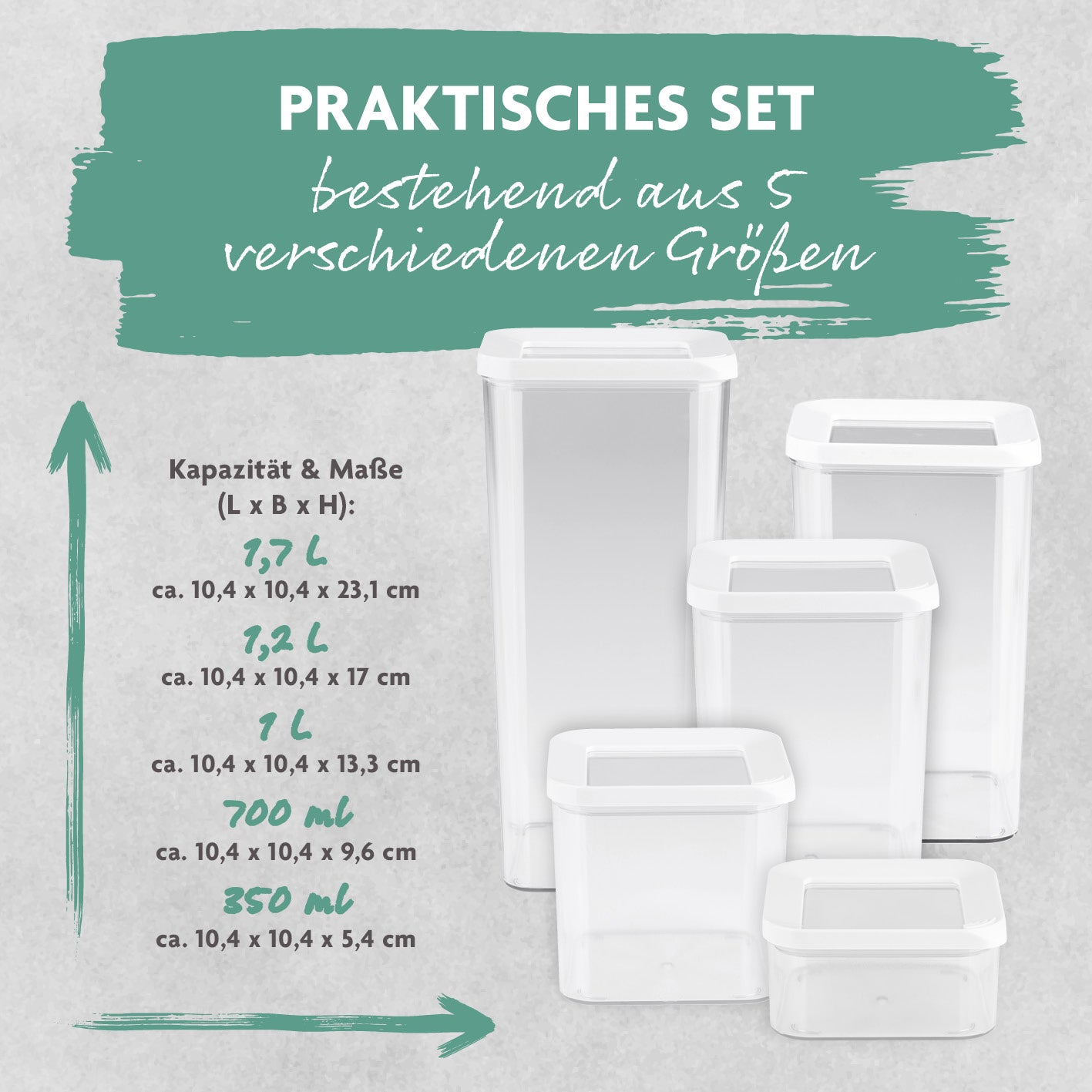 PRAKTISCHES SET
bestehend aus 5 verschiedenen Größen

Kapazität & Maße
(L x B x H):

1,7 L
ca. 10,4 x 10,4 x 23,1 cm

1,2 L
ca. 10,4 x 10,4 x 17 cm

1 L
ca. 10,4 x 10,4 x 13,3 cm

700 ml
ca. 10,4 x 10,4 x 9,6 cm

350 ml
ca. 10,4 x 10,4 x 5,4 cm